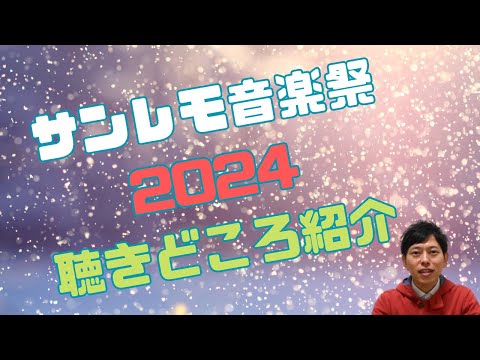 サンレモ音楽祭
2024
聴きどころ紹介